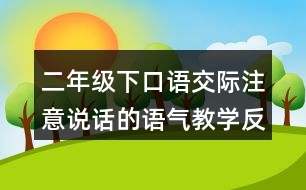 二年级下口语交际注意说话的语气教学反